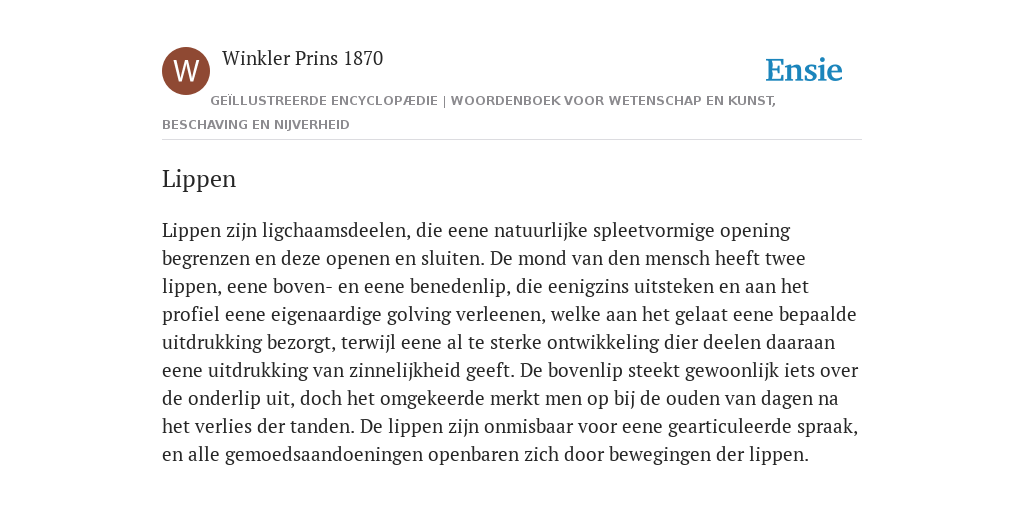 W

Winkler Prins 1870

Ensie

GEÏLLUSTREERDE ENCYCLOPÆDIE | WOORDENBOEK VOOR WETENSCHAP EN KUNST, BESCHAVING EN NIJVERHEID

Lippen

Lippen zijn ligchaamsdeelen, die eene natuurlijke spleetvormige opening begrenzen en deze openen en sluiten. De mond van den mensch heeft twee lippen, eene boven- en eene benedenlip, die eenigzins uitsteken en aan het profiel eene eigenaardige golving verleenen, welke aan het gelaat eene bepaalde uitdrukking bezorgt, terwijl eene al te sterke ontwikkeling dier deelen daaraan eene uitdrukking van zinnelijkheid geeft. De bovenlip steekt gewoonlijk iets over de onderlip uit, doch het omgekeerde merkt men op bij de ouden van dagen na het verlies der tanden. De lippen zijn onmisbaar voor eene gearticuleerde spraak, en alle gemoedsaandoeningen openbaren zich door bewegingen der lippen.